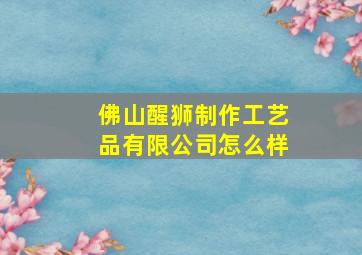 佛山醒狮制作工艺品有限公司怎么样